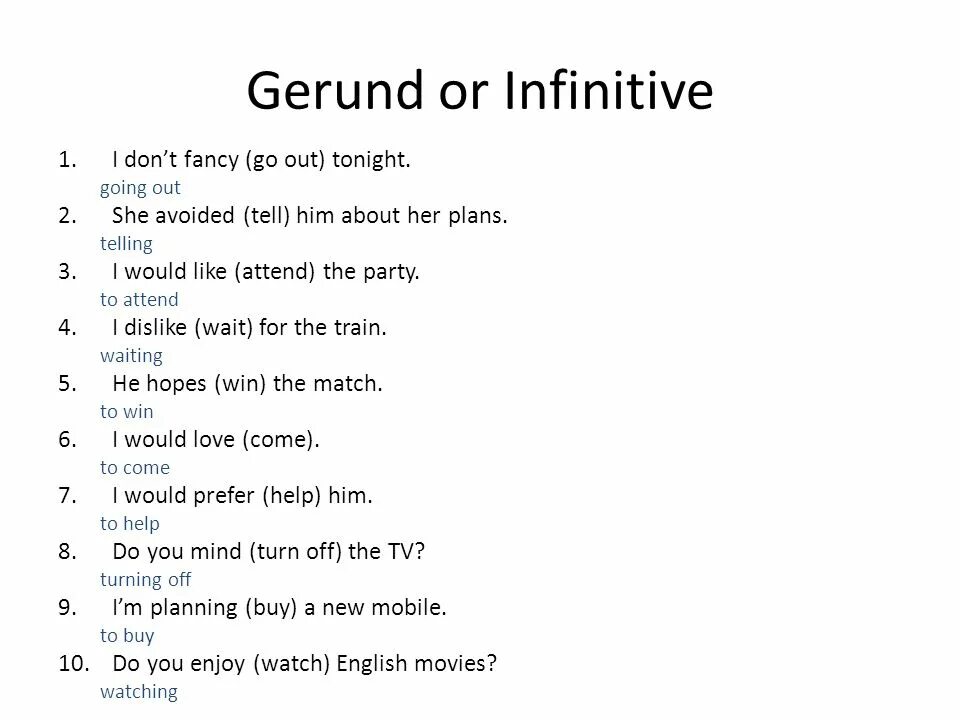 Gerund or Infinitive

1. I don’t fancy (go out) tonight.
going out
2. She avoided (tell) him about her plans.
telling
3. I would like (attend) the party.
to attend
4. I dislike (wait) for the train.
waiting
5. He hopes (win) the match.
to win
6. I would love (come).
to come
7. I would prefer (help) him.
to help
8. Do you mind (turn off) the TV?
turning off
9. I’m planning (buy) a new mobile.
to buy
10. Do you enjoy (watch) English movies?
watching